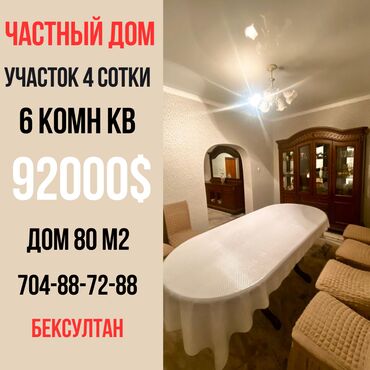 ЧАСТНЫЙ ДОМ

УЧАСТОК 4 СОТКИ

6 КОМН КВ

92000$

ДОМ 80 М2

704-88-72-88

БЕКСУЛТАН